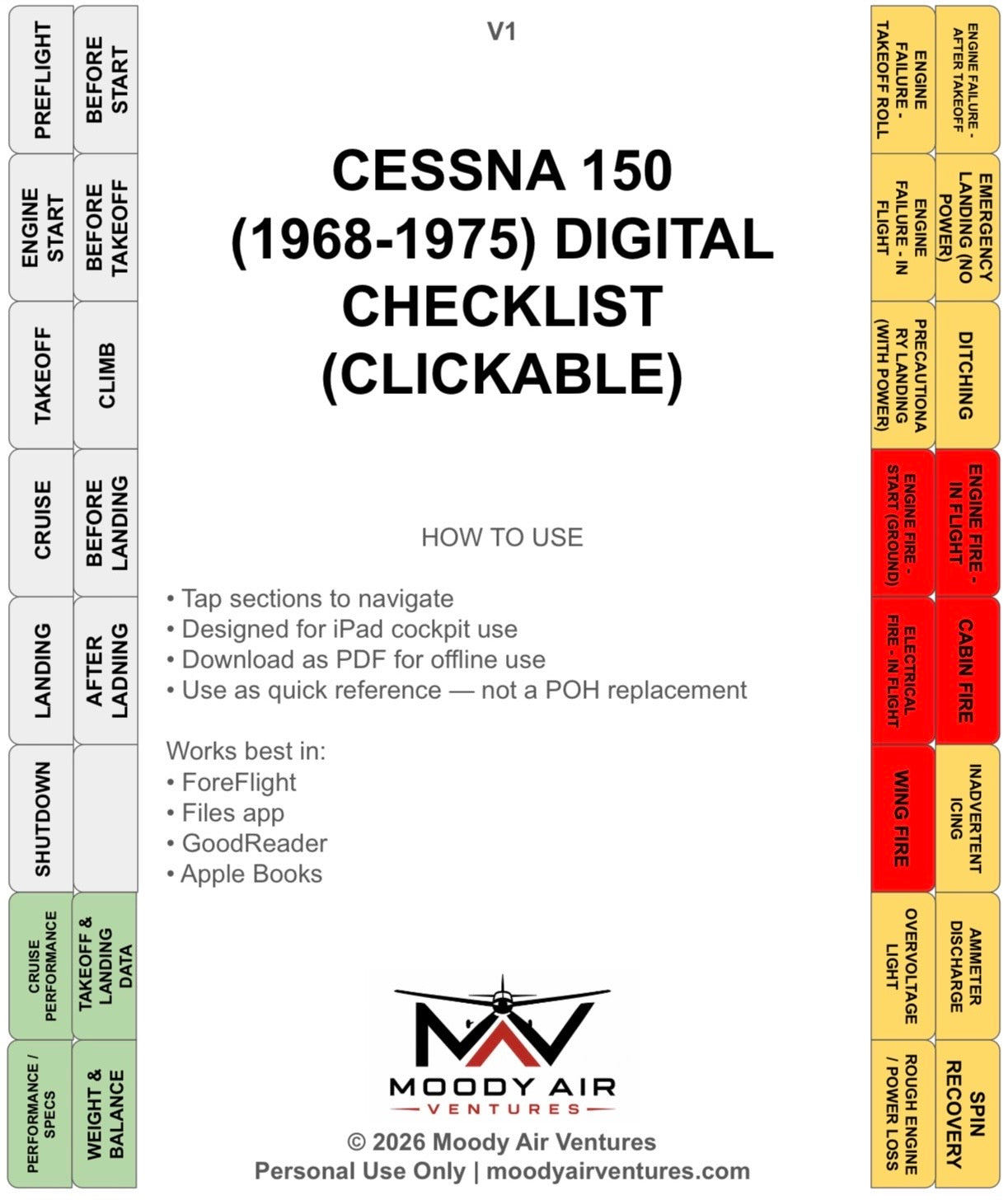 PREFLIGHT
BEFORE START
ENGINE START
BEFORE TAKEOFF
TAKEOFF
CLIMB
CRUISE
BEFORE LANDING
LANDING
AFTER LADNING
SHUTDOWN
CRUISE PERFORMANCE
TAKEOFF & LANDING DATA
PERFORMANCE / SPECS
WEIGHT & BALANCE

V1

CESSNA 150 (1968-1975) DIGITAL CHECKLIST (CLICKABLE)

HOW TO USE

• Tap sections to navigate
• Designed for iPad cockpit use
• Download as PDF for offline use
• Use as quick reference — not a POH replacement

Works best in:
• ForeFlight
• Files app
• GoodReader
• Apple Books

MOODY AIR
VENTURES

© 2026 Moody Air Ventures
Personal Use Only | moodyairventures.com

ENGINE FAILURE - TAKEOFF ROLL
ENGINE FAILURE - AFTER TAKEOFF
ENGINE FAILURE - IN FLIGHT
EMERGENCY LANDING (NO POWER)
PRECAUTIONARY LANDING (WITH POWER)
DITCHING
ENGINE FIRE - START (GROUND)
ENGINE FIRE - IN FLIGHT
ELECTRICAL FIRE - IN FLIGHT
CABIN FIRE
WING FIRE
INADVERTENT ICING
OVERVOLTAGE LIGHT
AMMETER DISCHARGE
ROUGH ENGINE / POWER LOSS
SPIN RECOVERY